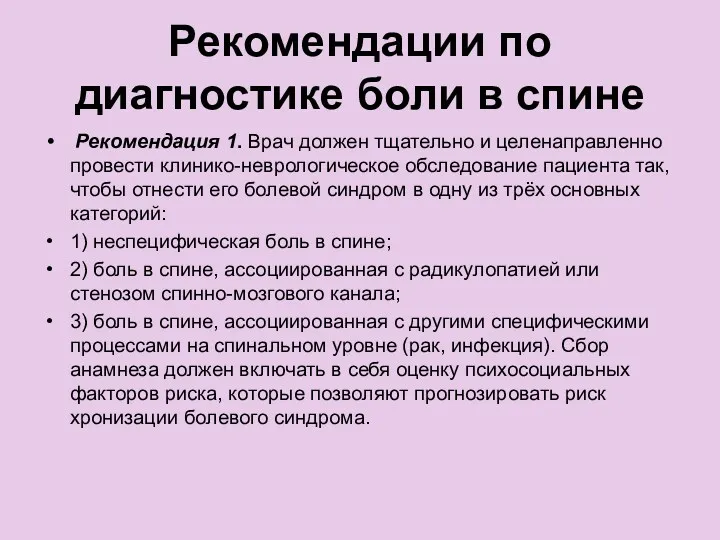 Рекомендации по диагностике боли в спине

• Рекомендация 1. Врач должен тщательно и целенаправленно провести клинико-неврологическое обследование пациента так, чтобы отнести его болевой синдром в одну из трёх основных категорий:

• 1) неспецифическая боль в спине;

• 2) боль в спине, ассоциированная с радикулопатией или стенозом спинно-мозгового канала;

• 3) боль в спине, ассоциированная с другими специфическими процессами на спинальном уровне (рак, инфекция). Сбор анамнеза должен включать в себя оценку психосоциальных факторов риска, которые позволяют прогнозировать риск хронизации болевого синдрома.